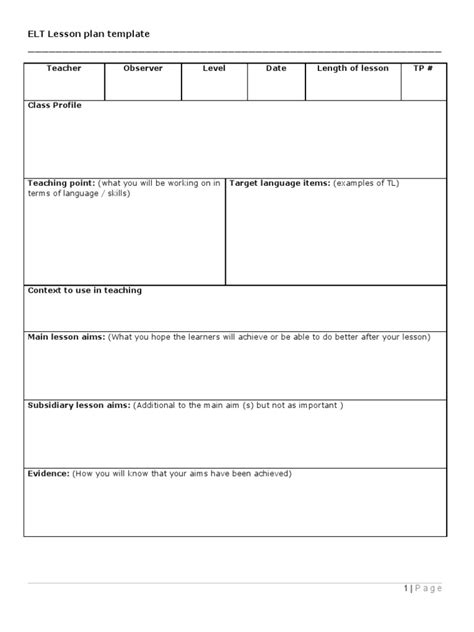 ELT Lesson plan template

| Teacher | Observer | Level | Date | Length of lesson | TP # |
|---|---|---|---|---|---|
| | | | | | |

Class Profile

Teaching point: (what you will be working on in terms of language / skills)

Target language items: (examples of TL)

Context to use in teaching

Main lesson aims: (What you hope the learners will achieve or be able to do better after your lesson)

Subsidiary lesson aims: (Additional to the main aim (s) but not as important )

Evidence: (How you will know that your aims have been achieved)

1 | Page